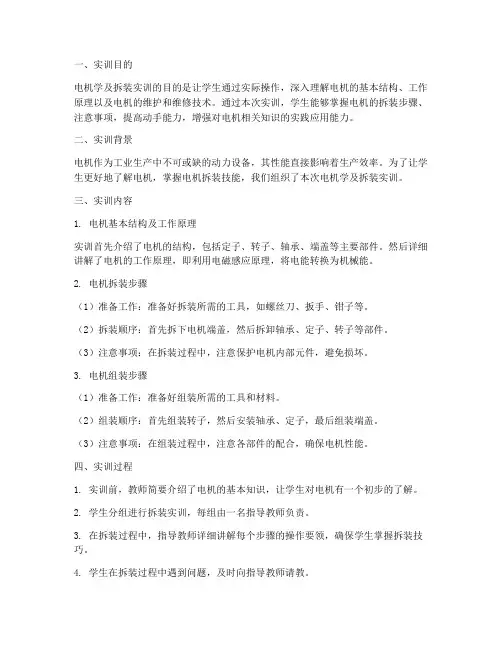 一、实训目的

电机学及拆装实训的目的是让学生通过实际操作，深入理解电机的基本结构、工作原理以及电机的维护和维修技术。通过本次实训，学生能够掌握电机的拆装步骤、注意事项，提高动手能力，增强对电机相关知识的实践应用能力。

二、实训背景

电机作为工业生产中不可或缺的动力设备，其性能直接影响着生产效率。为了让学生更好地了解电机，掌握电机拆装技能，我们组织了本次电机学及拆装实训。

三、实训内容

1. 电机基本结构及工作原理

实训首先介绍了电机的结构，包括定子、转子、轴承、端盖等主要部件。然后详细讲解了电机的工作原理，即利用电磁感应原理，将电能转换为机械能。

2. 电机拆装步骤

（1）准备工作：准备好拆装所需的工具，如螺丝刀、扳手、钳子等。

（2）拆装顺序：首先拆下电机端盖，然后拆卸轴承、定子、转子等部件。

（3）注意事项：在拆装过程中，注意保护电机内部元件，避免损坏。

3. 电机组装步骤

（1）准备工作：准备好组装所需的工具和材料。

（2）组装顺序：首先组装转子，然后安装轴承、定子，最后组装端盖。

（3）注意事项：在组装过程中，注意各部件的配合，确保电机性能。

四、实训过程

1. 实训前，教师简要介绍了电机的基本知识，让学生对电机有一个初步的了解。

2. 学生分组进行拆装实训，每组由一名指导教师负责。

3. 在拆装过程中，指导教师详细讲解每个步骤的操作要领，确保学生掌握拆装技巧。

4. 学生在拆装过程中遇到问题，及时向指导教师请教。